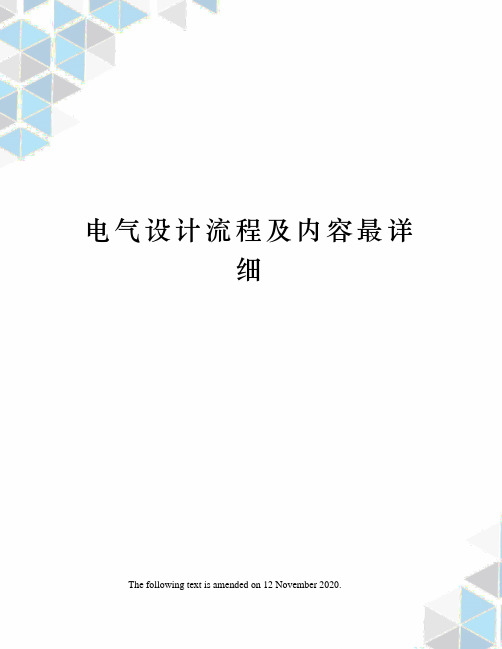 电气设计流程及内容最详细

The following text is amended on 12 November 2020.